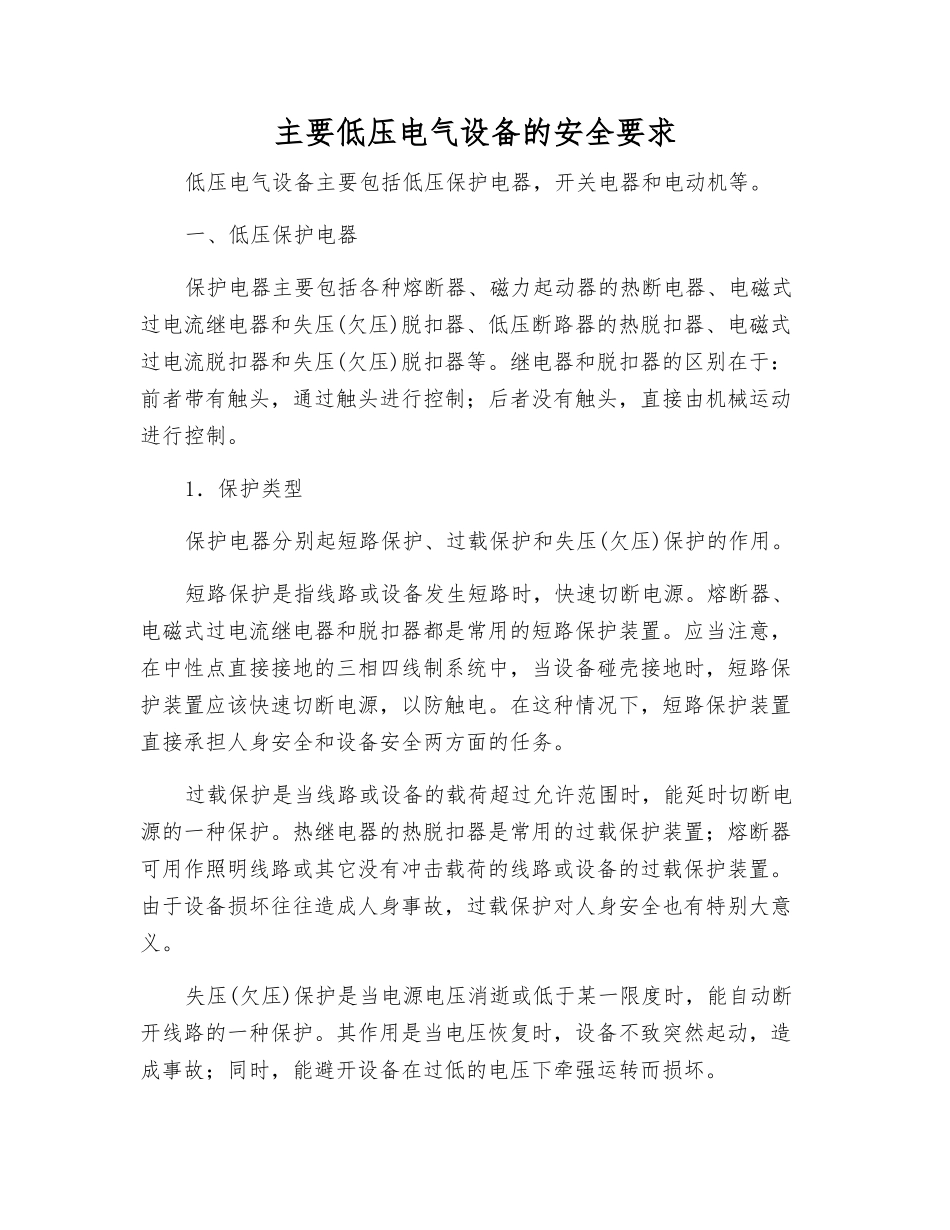 主要低压电气设备的安全要求

低压电气设备主要包括低压保护电器，开关电器和电动机等。

一、低压保护电器

保护电器主要包括各种熔断器、磁力起动器的热断电器、电磁式过电流继电器和失压(欠压)脱扣器、低压断路器的热脱扣器、电磁式过电流脱扣器和失压(欠压)脱扣器等。继电器和脱扣器的区别在于：前者带有触头，通过触头进行控制；后者没有触头，直接由机械运动进行控制。

1．保护类型

保护电器分别起短路保护、过载保护和失压(欠压)保护的作用。

短路保护是指线路或设备发生短路时，快速切断电源。熔断器、电磁式过电流继电器和脱扣器都是常用的短路保护装置。应当注意，在中性点直接接地的三相四线制系统中，当设备碰壳接地时，短路保护装置应该快速切断电源，以防触电。在这种情况下，短路保护装置直接承担人身安全和设备安全两方面的任务。

过载保护是当线路或设备的载荷超过允许范围时，能延时切断电源的一种保护。热继电器的热脱扣器是常用的过载保护装置；熔断器可用作照明线路或其它没有冲击载荷的线路或设备的过载保护装置。由于设备损坏往往造成人身事故，过载保护对人身安全也有特别大意义。

失压(欠压)保护是当电源电压消逝或低于某一限度时，能自动断开线路的一种保护。其作用是当电压恢复时，设备不致突然起动，造成事故；同时，能避开设备在过低的电压下牵强运转而损坏。